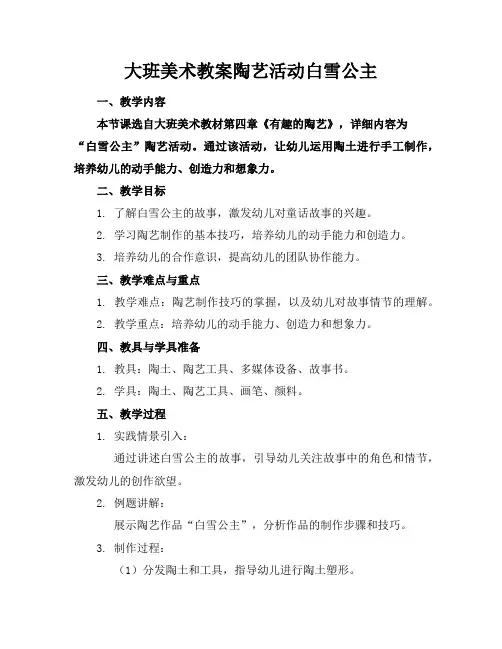 大班美术教案陶艺活动白雪公主

一、教学内容

本节课选自大班美术教材第四章《有趣的陶艺》，详细内容为“白雪公主”陶艺活动。通过该活动，让幼儿运用陶土进行手工制作，培养幼儿的动手能力、创造力和想象力。

二、教学目标

1. 了解白雪公主的故事，激发幼儿对童话故事的兴趣。

2. 学习陶艺制作的基本技巧，培养幼儿的动手能力和创造力。

3. 培养幼儿的合作意识，提高幼儿的团队协作能力。

三、教学难点与重点

1. 教学难点：陶艺制作技巧的掌握，以及幼儿对故事情节的理解。

2. 教学重点：培养幼儿的动手能力、创造力和想象力。

四、教具与学具准备

1. 教具：陶土、陶艺工具、多媒体设备、故事书。

2. 学具：陶土、陶艺工具、画笔、颜料。

五、教学过程

1. 实践情景引入：

通过讲述白雪公主的故事，引导幼儿关注故事中的角色和情节，激发幼儿的创作欲望。

2. 例题讲解：

展示陶艺作品“白雪公主”，分析作品的制作步骤和技巧。

3. 制作过程：

（1）分发陶土和工具，指导幼儿进行陶土塑形。